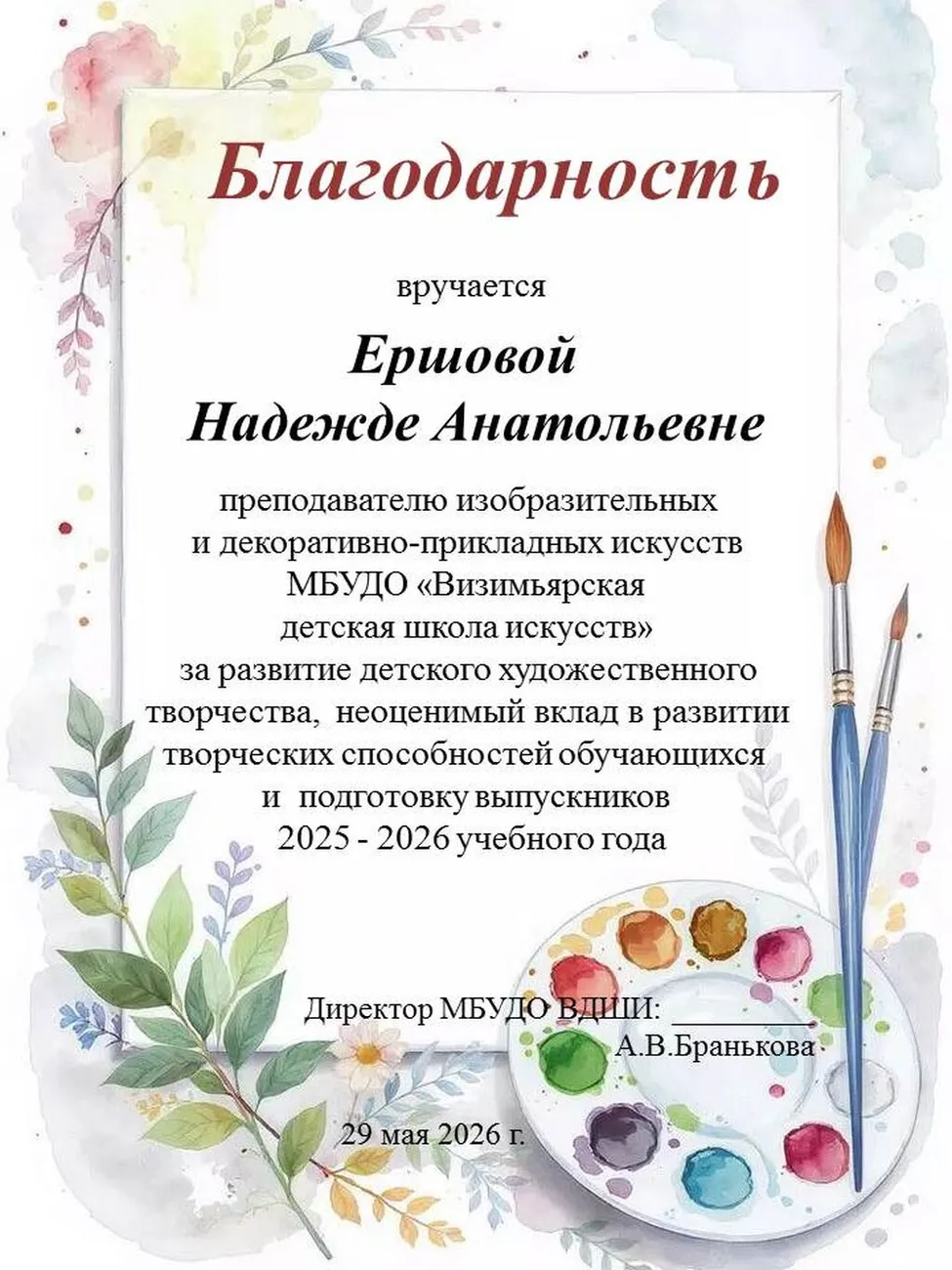 Благодарность

вручается

Ершовой
Надежде Анатольевне

преподавателю изобразительных и декоративно-прикладных искусств МБУДО «Визимьярская детская школа искусств» за развитие детского художественного творчества, неоценимый вклад в развитии творческих способностей обучающихся и подготовку выпускников 2025 - 2026 учебного года

Директор МБУДО ВДШИ: ____
А.В.Бранькова

29 мая 2026 г.